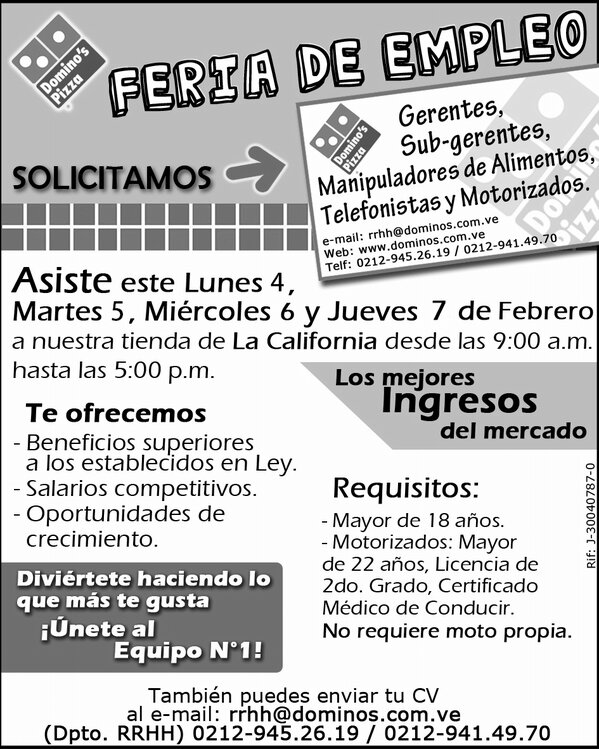 Domino's Pizza

FERIA DE EMPLEO

SOLICITAMOS

Domino's Pizza

Gerentes, Sub-gerentes, Manipuladores de Alimentos, Telefonistas y Motorizados.

e-mail: rrhh@dominos.com.ve
Web: www.dominos.com.ve
Telf: 0212-945.26.19 / 0212-941.49.70

Domino's Pizza

Asiste este Lunes 4, Martes 5, Miércoles 6 y Jueves 7 de Febrero a nuestra tienda de La California desde las 9:00 a.m. hasta las 5:00 p.m.

Los mejores Ingresos del mercado

Te ofrecemos
- Beneficios superiores a los establecidos en Ley.
- Salarios competitivos.
- Oportunidades de crecimiento.

Requisitos:
- Mayor de 18 años.
- Motorizados: Mayor de 22 años, Licencia de 2do. Grado, Certificado Médico de Conducir.
No requiere moto propia.

Rif: J-30040787-0

Diviértete haciendo lo que más te gusta
¡Únete al Equipo N°1!

También puedes enviar tu CV al e-mail: rrhh@dominos.com.ve
(Dpto. RRHH) 0212-945.26.19 / 0212-941.49.70